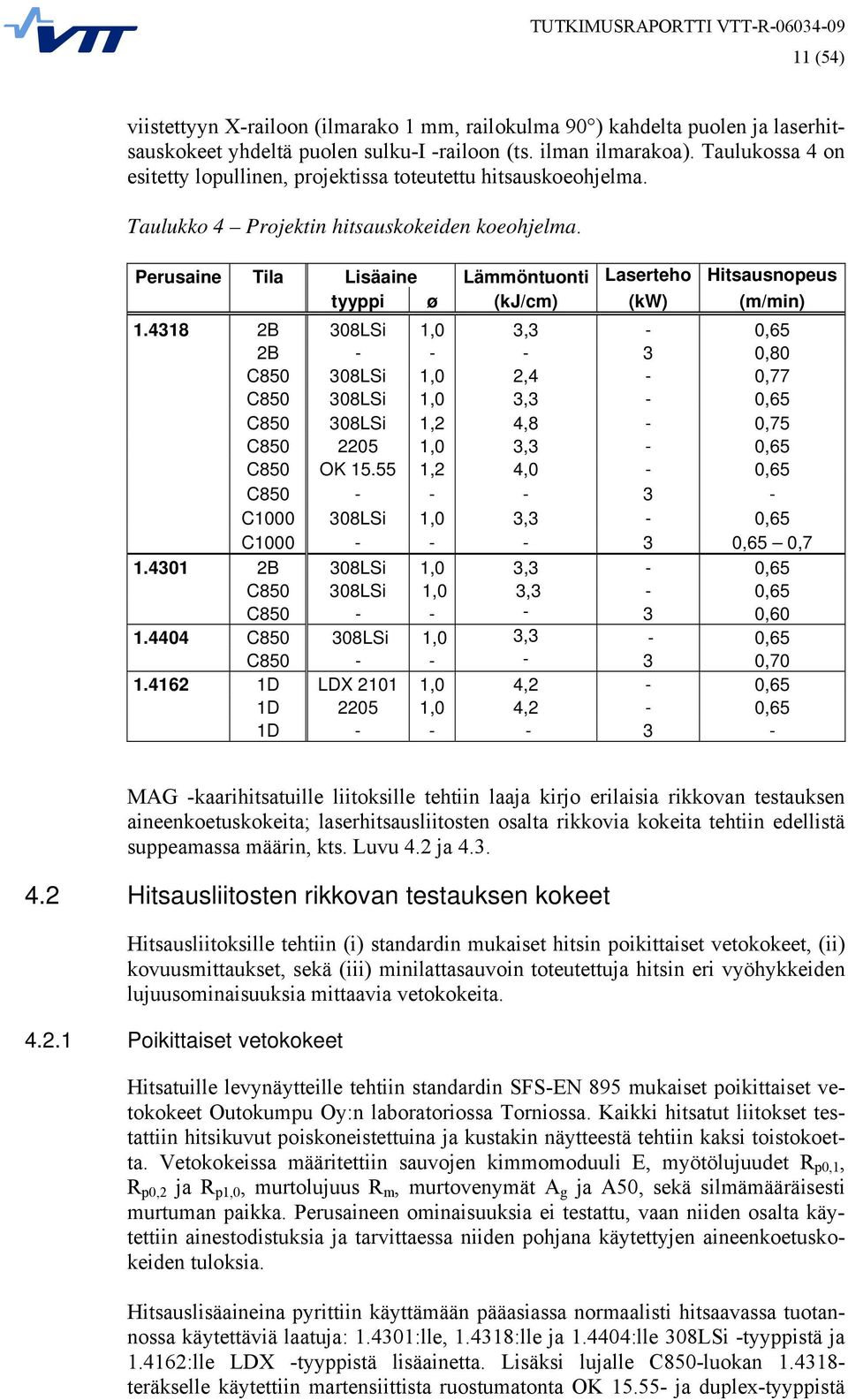 VTT

TUTKIMUSRAPORTTI VTT-R-06034-09
11 (54)

viistettyyn X-railoon (ilmarako 1 mm, railokulma 90°) kahdelta puolen ja laserhitsauskokeet yhdeltä puolen sulku-I -railoon (ts. ilman ilmarakoa). Taulukossa 4 on esitetty lopullinen, projektissa toteutettu hitsauskoeohjelma.

Taulukko 4 – Projektin hitsauskokeiden koeohjelma.

| Perusaine | Tila | Lisäaine tyyppi | ø | Lämmöntuonti (kJ/cm) | Laserteho (kW) | Hitsausnopeus (m/min) |
|---|---|---|---|---|---|---|
| 1.4318 | 2B | 308LSi | 1,0 | 3,3 | - | 0,65 |
| | 2B | - | - | - | 3 | 0,80 |
| | C850 | 308LSi | 1,0 | 2,4 | - | 0,77 |
| | C850 | 308LSi | 1,0 | 3,3 | - | 0,65 |
| | C850 | 308LSi | 1,2 | 4,8 | - | 0,75 |
| | C850 | 2205 | 1,0 | 3,3 | - | 0,65 |
| | C850 | OK 15.55 | 1,2 | 4,0 | - | 0,65 |
| | C850 | - | - | - | 3 | - |
| | C1000 | 308LSi | 1,0 | 3,3 | - | 0,65 |
| | C1000 | - | - | - | 3 | 0,65 – 0,7 |
| 1.4301 | 2B | 308LSi | 1,0 | 3,3 | - | 0,65 |
| | C850 | 308LSi | 1,0 | 3,3 | - | 0,65 |
| | C850 | - | - | - | 3 | 0,60 |
| 1.4404 | C850 | 308LSi | 1,0 | 3,3 | - | 0,65 |
| | C850 | - | - | - | 3 | 0,70 |
| 1.4162 | 1D | LDX 2101 | 1,0 | 4,2 | - | 0,65 |
| | 1D | 2205 | 1,0 | 4,2 | - | 0,65 |
| | 1D | - | - | - | 3 | - |

MAG -kaarihitsatuille liitoksille tehtiin laaja kirjo erilaisia rikkovan testauksen aineenkoetuskokeita; laserhitsausliitosten osalta rikkovia kokeita tehtiin edellistä suppeamassa määrin, kts. Luvu 4.2 ja 4.3.

4.2 Hitsausliitosten rikkovan testauksen kokeet

Hitsausliitoksille tehtiin (i) standardin mukaiset hitsin poikittaiset vetokokeet, (ii) kovuusmittaukset, sekä (iii) minilattasauvoin toteutettuja hitsin eri vyöhykkeiden lujuusominaisuuksia mittaavia vetokokeita.

4.2.1 Poikittaiset vetokokeet

Hitsatuille levynäytteille tehtiin standardin SFS-EN 895 mukaiset poikittaiset vetokokeet Outokumpu Oy:n laboratoriossa Torniossa. Kaikki hitsatut liitokset testattiin hitsikuvut poiskoneistettuina ja kustakin näytteestä tehtiin kaksi toistokoetta. Vetokokeissa määritettiin sauvojen kimmomoduuli E, myötölujuudet $R_{p0,1}$, $R_{p0,2}$ ja $R_{p1,0}$, murtolujuus $R_m$, murtovenymät $A_g$ ja A50, sekä silmämääräisesti murtuman paikka. Perusaineen ominaisuuksia ei testattu, vaan niiden osalta käytettiin ainestodistuksia ja tarvittaessa niiden pohjana käytettyjen aineenkoetuskokeiden tuloksia.

Hitsauslisäaineina pyrittiin käyttämään pääasiassa normaalisti hitsaavassa tuotannossa käytettäviä laatuja: 1.4301:lle, 1.4318:lle ja 1.4404:lle 308LSi -tyyppistä ja 1.4162:lle LDX -tyyppistä lisäainetta. Lisäksi lujalle C850-luokan 1.4318-teräkselle käytettiin martensiittista ruostumatonta OK 15.55- ja duplex-tyyppistä